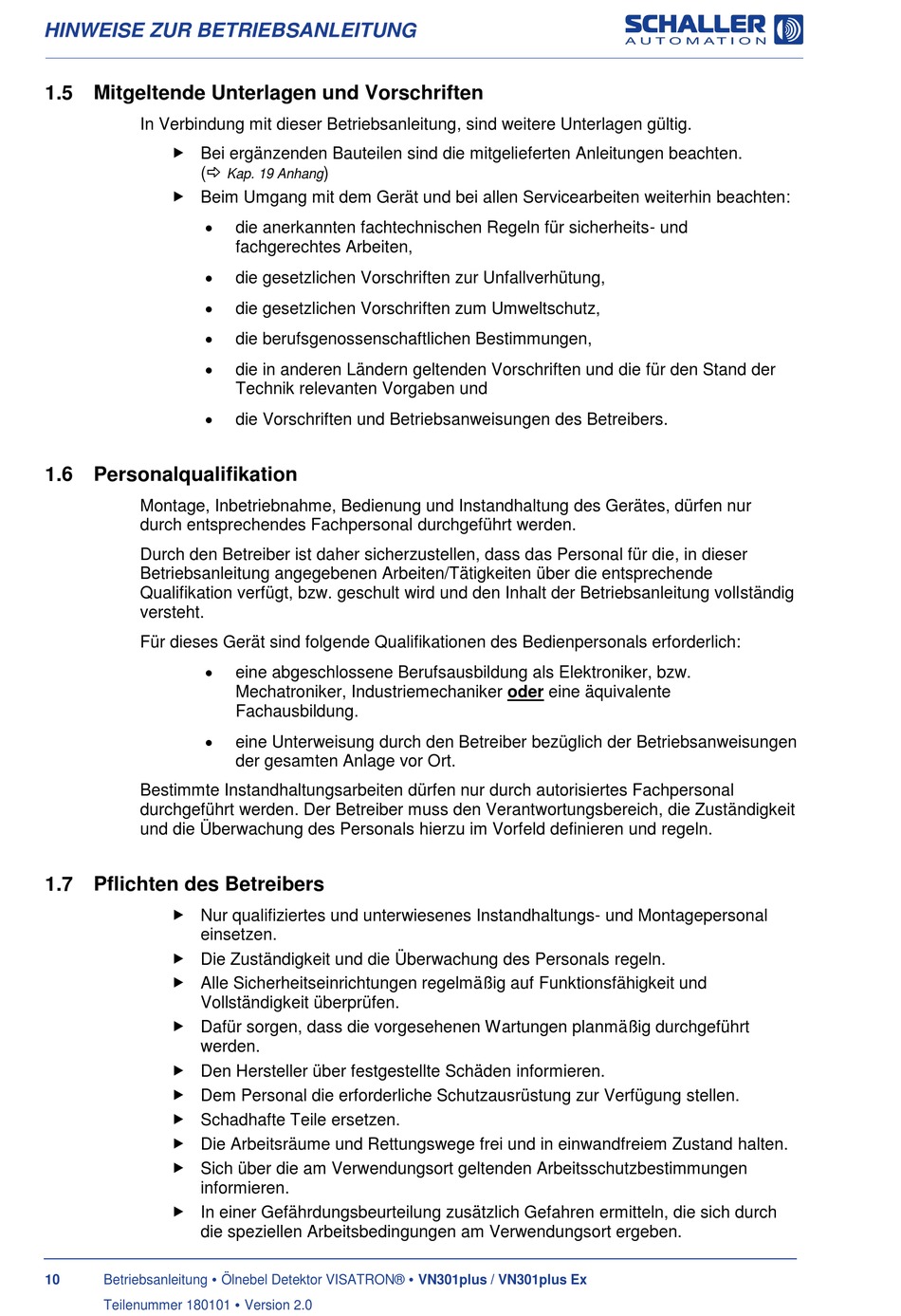 HINWEISE ZUR BETRIEBSANLEITUNG

SCHALLER AUTOMATION

1.5 Mitgeltende Unterlagen und Vorschriften

In Verbindung mit dieser Betriebsanleitung, sind weitere Unterlagen gültig.

▶ Bei ergänzenden Bauteilen sind die mitgelieferten Anleitungen beachten. (⇨ Kap. 19 Anhang)

▶ Beim Umgang mit dem Gerät und bei allen Servicearbeiten weiterhin beachten:

• die anerkannten fachtechnischen Regeln für sicherheits- und fachgerechtes Arbeiten,

• die gesetzlichen Vorschriften zur Unfallverhütung,

• die gesetzlichen Vorschriften zum Umweltschutz,

• die berufsgenossenschaftlichen Bestimmungen,

• die in anderen Ländern geltenden Vorschriften und die für den Stand der Technik relevanten Vorgaben und

• die Vorschriften und Betriebsanweisungen des Betreibers.

1.6 Personalqualifikation

Montage, Inbetriebnahme, Bedienung und Instandhaltung des Gerätes, dürfen nur durch entsprechendes Fachpersonal durchgeführt werden.

Durch den Betreiber ist daher sicherzustellen, dass das Personal für die, in dieser Betriebsanleitung angegebenen Arbeiten/Tätigkeiten über die entsprechende Qualifikation verfügt, bzw. geschult wird und den Inhalt der Betriebsanleitung vollständig versteht.

Für dieses Gerät sind folgende Qualifikationen des Bedienpersonals erforderlich:

• eine abgeschlossene Berufsausbildung als Elektroniker, bzw. Mechatroniker, Industriemechaniker oder eine äquivalente Fachausbildung.

• eine Unterweisung durch den Betreiber bezüglich der Betriebsanweisungen der gesamten Anlage vor Ort.

Bestimmte Instandhaltungsarbeiten dürfen nur durch autorisiertes Fachpersonal durchgeführt werden. Der Betreiber muss den Verantwortungsbereich, die Zuständigkeit und die Überwachung des Personals hierzu im Vorfeld definieren und regeln.

1.7 Pflichten des Betreibers

▶ Nur qualifiziertes und unterwiesenes Instandhaltungs- und Montagepersonal einsetzen.

▶ Die Zuständigkeit und die Überwachung des Personals regeln.

▶ Alle Sicherheitseinrichtungen regelmäßig auf Funktionsfähigkeit und Vollständigkeit überprüfen.

▶ Dafür sorgen, dass die vorgesehenen Wartungen planmäßig durchgeführt werden.

▶ Den Hersteller über festgestellte Schäden informieren.

▶ Dem Personal die erforderliche Schutzausrüstung zur Verfügung stellen.

▶ Schadhafte Teile ersetzen.

▶ Die Arbeitsräume und Rettungswege frei und in einwandfreiem Zustand halten.

▶ Sich über die am Verwendungsort geltenden Arbeitsschutzbestimmungen informieren.

▶ In einer Gefährdungsbeurteilung zusätzlich Gefahren ermitteln, die sich durch die speziellen Arbeitsbedingungen am Verwendungsort ergeben.

10 Betriebsanleitung • Ölnebel Detektor VISATRON® • VN301plus / VN301plus Ex
Teilenummer 180101 • Version 2.0